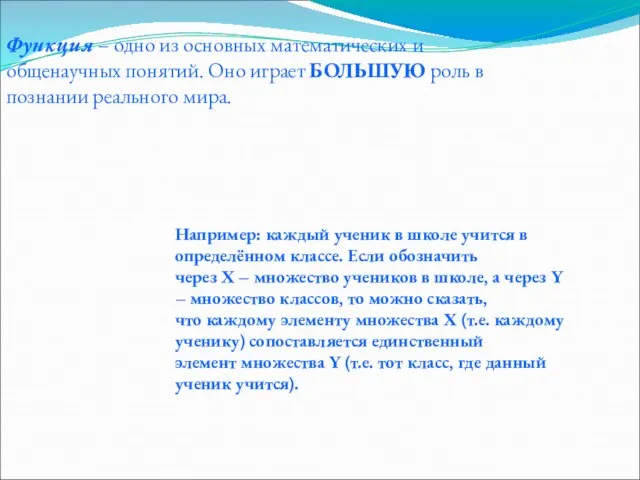 Функция – одно из основных математических и общенаучных понятий. Оно играет БОЛЬШУЮ роль в познании реального мира.

Например: каждый ученик в школе учится в определённом классе. Если обозначить через X – множество учеников в школе, а через Y – множество классов, то можно сказать, что каждому элементу множества X (т.е. каждому ученику) сопоставляется единственный элемент множества Y (т.е. тот класс, где данный ученик учится).